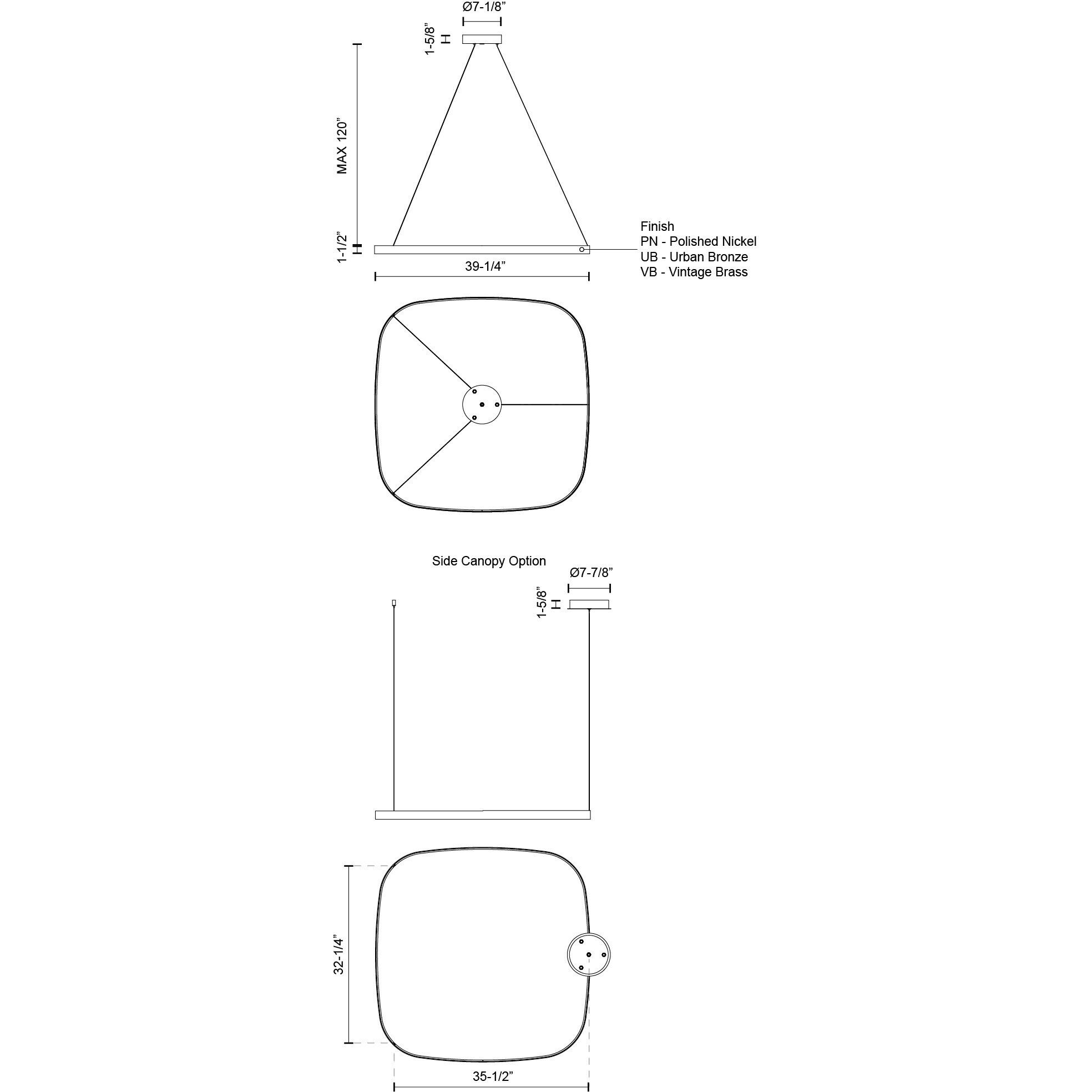 Ø7-1/8”

1-5/8”

MAX 120”

1-1/2”

39-1/4”

Finish
PN - Polished Nickel
UB - Urban Bronze
VB - Vintage Brass

Side Canopy Option

Ø7-7/8”

1-5/8”

32-1/4”

35-1/2”